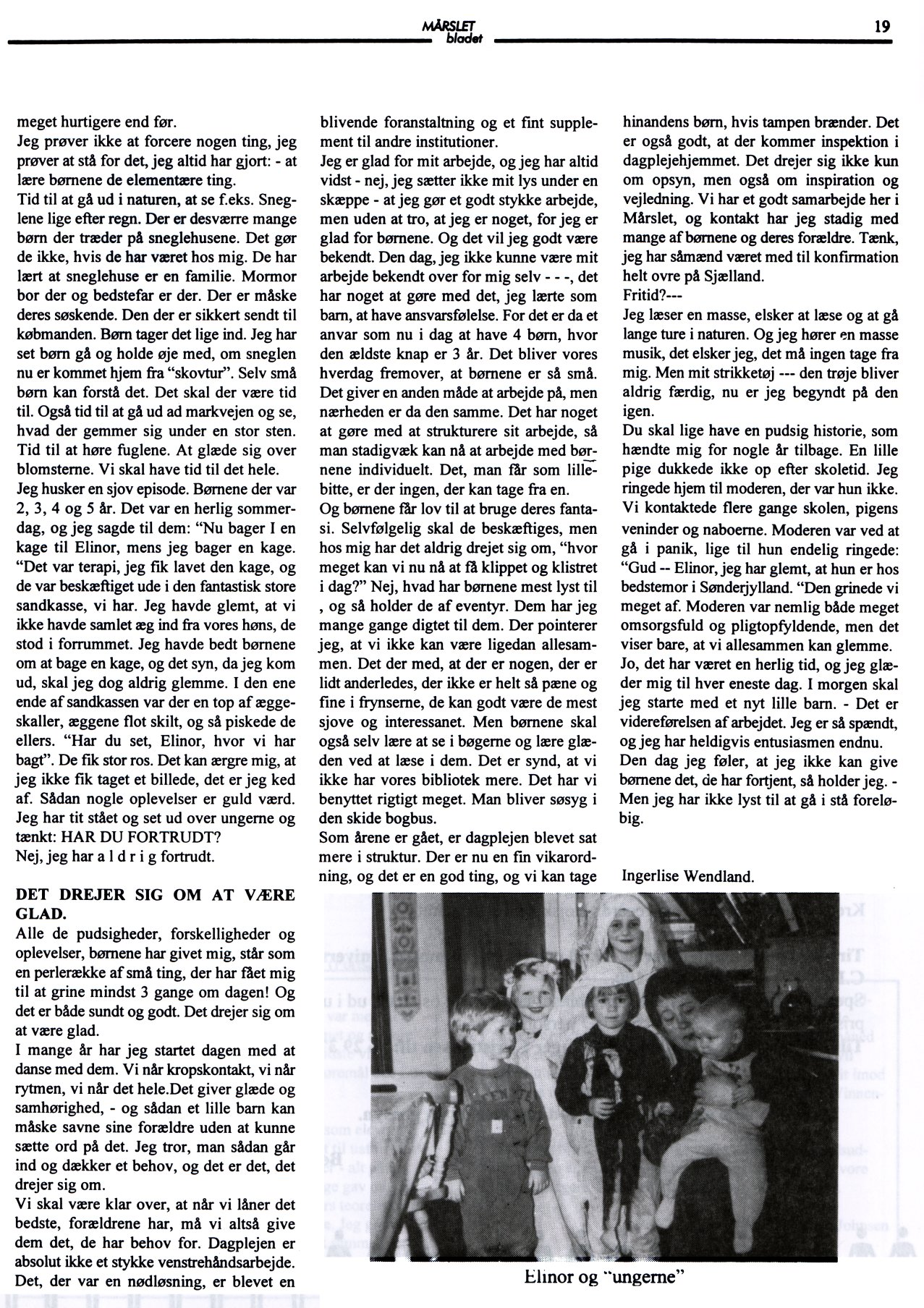 MÅRSLET bladet

19

meget hurtigere end før.
Jeg prøver ikke at forcere nogen ting, jeg prøver at stå for det, jeg altid har gjort: - at lære børnene de elementære ting.
Tid til at gå ud i naturen, at se f.eks. Sneglene lige efter regn. Der er desværre mange børn der træder på sneglehusene. Det gør de ikke, hvis de har været hos mig. De har lært at sneglehuse er en familie. Mormor bor der og bedstefar er der. Der er måske deres søskende. Den der er sikkert sendt til købmanden. Børn tager det lige ind. Jeg har set børn gå og holde øje med, om sneglen nu er kommet hjem fra "skovtur". Selv små børn kan forstå det. Det skal der være tid til. Også tid til at gå ud ad markvejen og se, hvad der gemmer sig under en stor sten. Tid til at høre fuglene. At glæde sig over blomsterne. Vi skal have tid til det hele.
Jeg husker en sjov episode. Børnene der var 2, 3, 4 og 5 år. Det var en herlig sommerdag, og jeg sagde til dem: "Nu bager I en kage til Elinor, mens jeg bager en kage. "Det var terapi, jeg fik lavet den kage, og de var beskæftiget ude i den fantastisk store sandkasse, vi har. Jeg havde glemt, at vi ikke havde samlet æg ind fra vores høns, de stod i forrummet. Jeg havde bedt børnene om at bage en kage, og det syn, da jeg kom ud, skal jeg dog aldrig glemme. I den ene ende af sandkassen var der en top af æggeskaller, æggene flot skilt, og så piskede de ellers. "Har du set, Elinor, hvor vi har bagt". De fik stor ros. Det kan ærgre mig, at jeg ikke fik taget et billede, det er jeg ked af. Sådan nogle oplevelser er guld værd. Jeg har tit stået og set ud over ungerne og tænkt: HAR DU FORTRUDT?
Nej, jeg har a l d r i g fortrudt.

DET DREJER SIG OM AT VÆRE GLAD.
Alle de pudsigheder, forskelligheder og oplevelser, børnene har givet mig, står som en perlerække af små ting, der har fået mig til at grine mindst 3 gange om dagen! Og det er både sundt og godt. Det drejer sig om at være glad.
I mange år har jeg startet dagen med at danse med dem. Vi når kropskontakt, vi når rytmen, vi når det hele.Det giver glæde og samhørighed, - og sådan et lille barn kan måske savne sine forældre uden at kunne sætte ord på det. Jeg tror, man sådan går ind og dækker et behov, og det er det, det drejer sig om.
Vi skal være klar over, at når vi låner det bedste, forældrene har, må vi altså give dem det, de har behov for. Dagplejen er absolut ikke et stykke venstrehåndsarbejde. Det, der var en nødløsning, er blevet en blivende foranstaltning og et fint supplement til andre institutioner.
Jeg er glad for mit arbejde, og jeg har altid vidst - nej, jeg sætter ikke mit lys under en skæppe - at jeg gør et godt stykke arbejde, men uden at tro, at jeg er noget, for jeg er glad for børnene. Og det vil jeg godt være bekendt. Den dag, jeg ikke kunne være mit arbejde bekendt over for mig selv - - -, det har noget at gøre med det, jeg lærte som barn, at have ansvarsfølelse. For det er da et anvar som nu i dag at have 4 børn, hvor den ældste knap er 3 år. Det bliver vores hverdag fremover, at børnene er så små. Det giver en anden måde at arbejde på, men nærheden er da den samme. Det har noget at gøre med at strukturere sit arbejde, så man stadigvæk kan nå at arbejde med børnene individuelt. Det, man får som lillebitte, er der ingen, der kan tage fra en.
Og børnene får lov til at bruge deres fantasi. Selvfølgelig skal de beskæftiges, men hos mig har det aldrig drejet sig om, "hvor meget kan vi nu nå at få klippet og klistret i dag?" Nej, hvad har børnene mest lyst til , og så holder de af eventyr. Dem har jeg mange gange digtet til dem. Der pointerer jeg, at vi ikke kan være ligedan allesammen. Det der med, at der er nogen, der er lidt anderledes, der ikke er helt så pæne og fine i frynserne, de kan godt være de mest sjove og interessanet. Men børnene skal også selv lære at se i bøgerne og lære glæden ved at læse i dem. Det er synd, at vi ikke har vores bibliotek mere. Det har vi benyttet rigtigt meget. Man bliver søsyg i den skide bogbus.
Som årene er gået, er dagplejen blevet sat mere i struktur. Der er nu en fin vikarordning, og det er en god ting, og vi kan tage hinandens børn, hvis tampen brænder. Det er også godt, at der kommer inspektion i dagplejehjemmet. Det drejer sig ikke kun om opsyn, men også om inspiration og vejledning. Vi har et godt samarbejde her i Mårslet, og kontakt har jeg stadig med mange af børnene og deres forældre. Tænk, jeg har såmænd været med til konfirmation helt ovre på Sjælland.
Fritid?---
Jeg læser en masse, elsker at læse og at gå lange ture i naturen. Og jeg hører en masse musik, det elsker jeg, det må ingen tage fra mig. Men mit strikketøj --- den trøje bliver aldrig færdig, nu er jeg begyndt på den igen.
Du skal lige have en pudsig historie, som hændte mig for nogle år tilbage. En lille pige dukkede ikke op efter skoletid. Jeg ringede hjem til moderen, der var hun ikke. Vi kontaktede flere gange skolen, pigens veninder og naboerne. Moderen var ved at gå i panik, lige til hun endelig ringede: "Gud -- Elinor, jeg har glemt, at hun er hos bedstemor i Sønderjylland. "Den grinede vi meget af. Moderen var nemlig både meget omsorgsfuld og pligtopfyldende, men det viser bare, at vi allesammen kan glemme.
Jo, det har været en herlig tid, og jeg glæder mig til hver eneste dag. I morgen skal jeg starte med et nyt lille barn. - Det er videreførelsen af arbejdet. Jeg er så spændt, og jeg har heldigvis entusiasmen endnu.
Den dag jeg føler, at jeg ikke kan give børnene det, de har fortjent, så holder jeg. - Men jeg har ikke lyst til at gå i stå foreløbig.

Ingerlise Wendland.

Elinor og "ungerne"